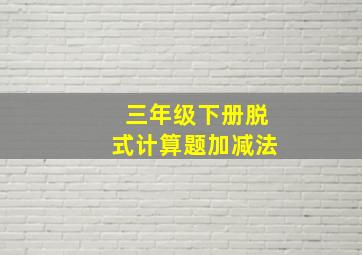 三年级下册脱式计算题加减法